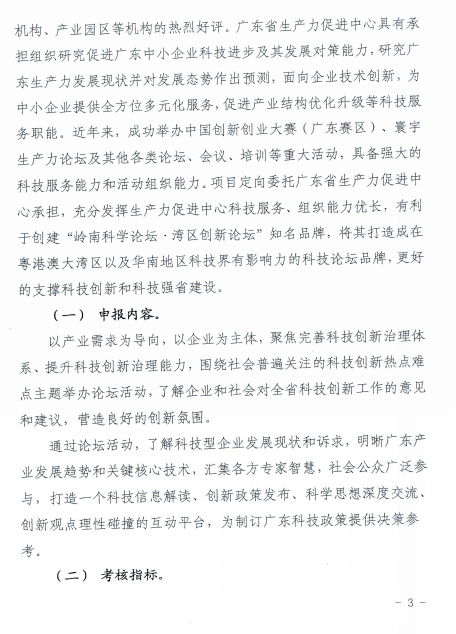 机构、产业园区等机构的热烈好评。广东省生产力促进中心具有承担组织研究促进广东中小企业科技进步及其发展对策能力，研究广东生产力发展现状并对发展态势作出预测，面向企业技术创新，为中小企业提供全方位多元化服务，促进产业结构优化升级等科技服务职能。近年来，成功举办中国创新创业大赛（广东赛区）、寰宇生产力论坛及其他各类论坛、会议、培训等重大活动，具备强大的科技服务能力和活动组织能力。项目定向委托广东省生产力促进中心承担，充分发挥生产力促进中心科技服务、组织能力优长，有利于创建“岭南科学论坛·湾区创新论坛”知名品牌，将其打造成在粤港澳大湾区以及华南地区科技界有影响力的科技论坛品牌，更好的支撑科技创新和科技强省建设。

（一） 申报内容。

以产业需求为导向，以企业为主体，聚焦完善科技创新治理体系、提升科技创新治理能力，围绕社会普遍关注的科技创新热点难点主题举办论坛活动，了解企业和社会对全省科技创新工作的意见和建议，营造良好的创新氛围。

通过论坛活动，了解科技型企业发展现状和诉求，明晰广东产业发展趋势和关键核心技术，汇集各方专家智慧，社会公众广泛参与，打造一个科技信息解读、创新政策发布、科学思想深度交流、创新观点理性碰撞的互动平台，为制订广东科技政策提供决策参考。

（二） 考核指标。

- 3 -